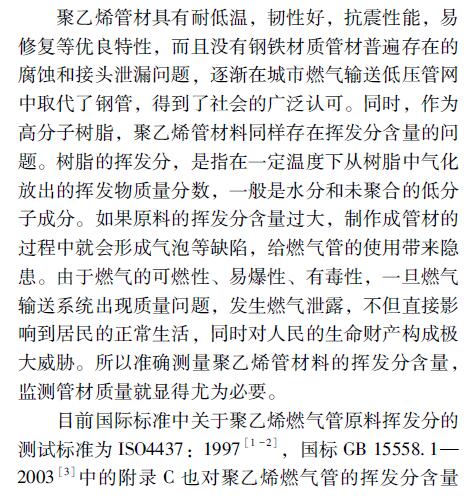 聚乙烯管材具有耐低温，韧性好，抗震性能，易修复等优良特性，而且没有钢铁材质管材普遍存在的腐蚀和接头泄漏问题，逐渐在城市燃气输送低压管网中取代了钢管，得到了社会的广泛认可。同时，作为高分子树脂，聚乙烯管材料同样存在挥发分含量的问题。树脂的挥发分，是指在一定温度下从树脂中气化放出的挥发物质量分数，一般是水分和未聚合的低分子成分。如果原料的挥发分含量过大，制作成管材的过程中就会形成气泡等缺陷，给燃气管的使用带来隐患。由于燃气的可燃性、易爆性、有毒性，一旦燃气输送系统出现质量问题，发生燃气泄露，不但直接影响到居民的正常生活，同时对人民的生命财产构成极大威胁。所以准确测量聚乙烯管材料的挥发分含量，监测管材质量就显得尤为必要。

目前国际标准中关于聚乙烯燃气管原料挥发分的测试标准为 ISO4437：1997$^{[1-2]}$，国标 GB 15558.1—2003$^{[3]}$中的附录 C 也对聚乙烯燃气管的挥发分含量